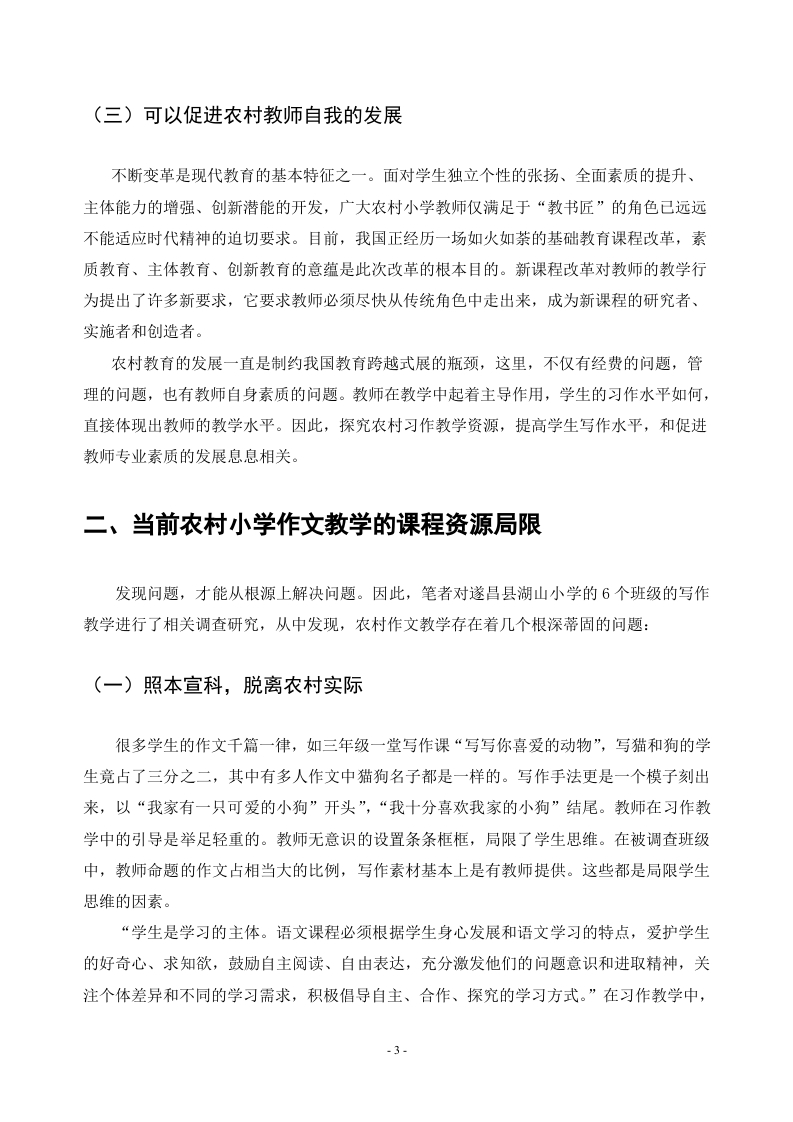 （三）可以促进农村教师自我的发展

不断变革是现代教育的基本特征之一。面对学生独立个性的张扬、全面素质的提升、主体能力的增强、创新潜能的开发，广大农村小学教师仅满足于“教书匠”的角色已远远不能适应时代精神的迫切要求。目前，我国正经历一场如火如荼的基础教育课程改革，素质教育、主体教育、创新教育的意蕴是此次改革的根本目的。新课程改革对教师的教学行为提出了许多新要求，它要求教师必须尽快从传统角色中走出来，成为新课程的研究者、实施者和创造者。

农村教育的发展一直是制约我国教育跨越式展的瓶颈，这里，不仅有经费的问题，管理的问题，也有教师自身素质的问题。教师在教学中起着主导作用，学生的习作水平如何，直接体现出教师的教学水平。因此，探究农村习作教学资源，提高学生写作水平，和促进教师专业素质的发展息息相关。

二、当前农村小学作文教学的课程资源局限

发现问题，才能从根源上解决问题。因此，笔者对遂昌县湖山小学的 6 个班级的写作教学进行了相关调查研究，从中发现，农村作文教学存在着几个根深蒂固的问题：

（一）照本宣科，脱离农村实际

很多学生的作文千篇一律，如三年级一堂写作课“写写你喜爱的动物”，写猫和狗的学生竟占了三分之二，其中有多人作文中猫狗名子都是一样的。写作手法更是一个模子刻出来，以“我家有一只可爱的小狗”开头，“我十分喜欢我家的小狗”结尾。教师在习作教学中的引导是举足轻重的。教师无意识的设置条条框框，局限了学生思维。在被调查班级中，教师命题的作文占相当大的比例，写作素材基本上是有教师提供。这些都是局限学生思维的因素。

“学生是学习的主体。语文课程必须根据学生身心发展和语文学习的特点，爱护学生的好奇心、求知欲，鼓励自主阅读、自由表达，充分激发他们的问题意识和进取精神，关注个体差异和不同的学习需求，积极倡导自主、合作、探究的学习方式。”在习作教学中，

- 3 -